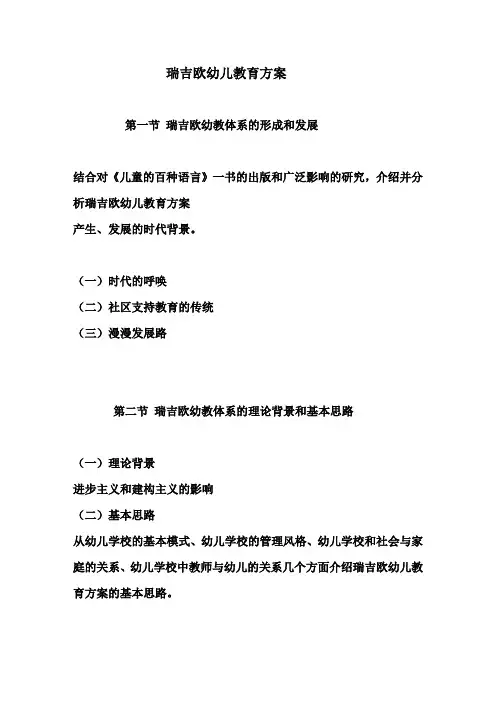 瑞吉欧幼儿教育方案

第一节 瑞吉欧幼教体系的形成和发展

结合对《儿童的百种语言》一书的出版和广泛影响的研究，介绍并分析瑞吉欧幼儿教育方案
产生、发展的时代背景。

（一）时代的呼唤
（二）社区支持教育的传统
（三）漫漫发展路

第二节 瑞吉欧幼教体系的理论背景和基本思路

（一）理论背景
进步主义和建构主义的影响
（二）基本思路
从幼儿学校的基本模式、幼儿学校的管理风格、幼儿学校和社会与家庭的关系、幼儿学校中教师与幼儿的关系几个方面介绍瑞吉欧幼儿教育方案的基本思路。